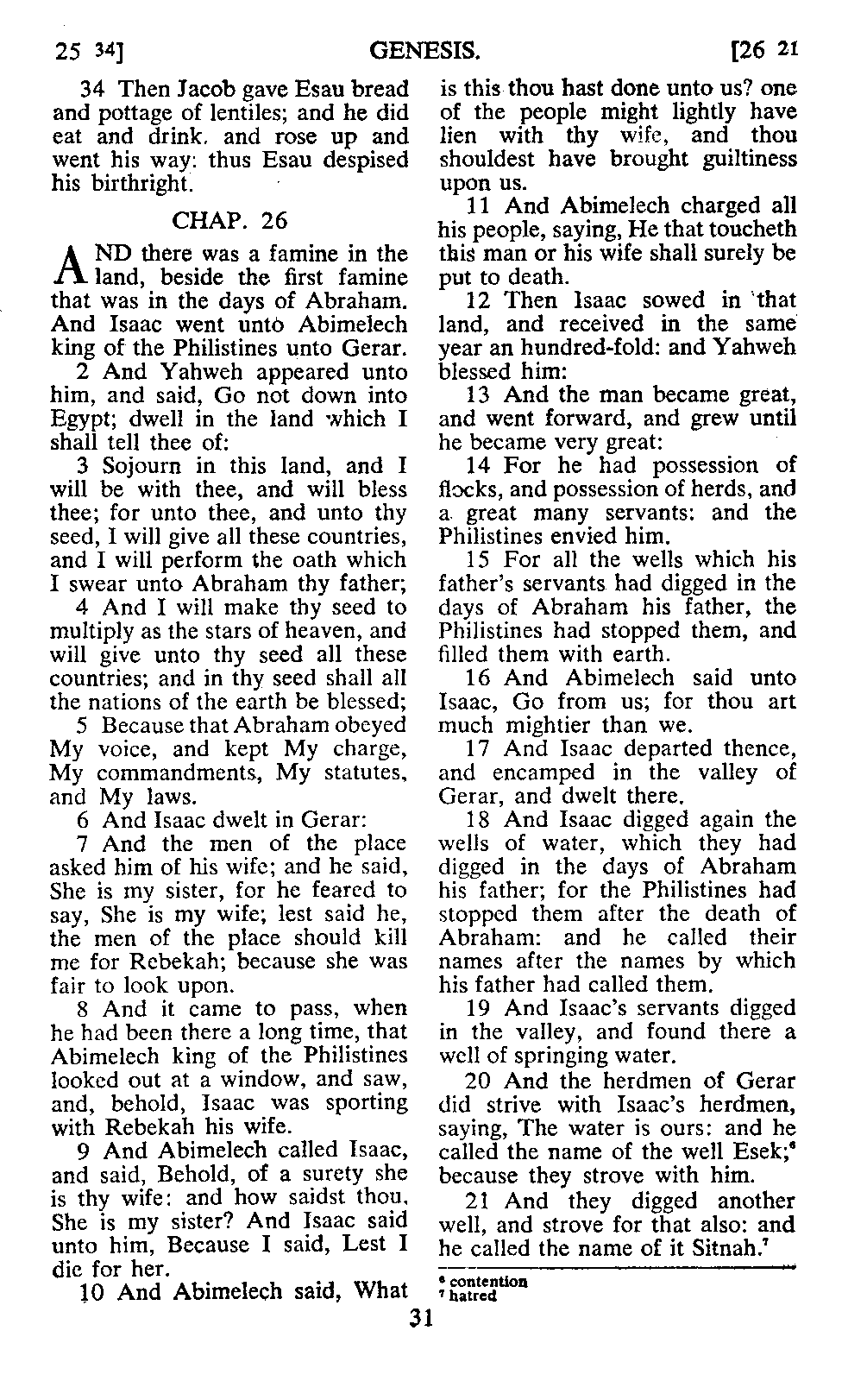 25 34] GENESIS. [26 21

34 Then Jacob gave Esau bread and pottage of lentiles; and he did eat and drink. and rose up and went his way: thus Esau despised his birthright.

CHAP. 26

AND there was a famine in the land, beside the first famine that was in the days of Abraham. And Isaac went unto Abimelech king of the Philistines unto Gerar.

2 And Yahweh appeared unto him, and said, Go not down into Egypt; dwell in the land which I shall tell thee of:

3 Sojourn in this land, and I will be with thee, and will bless thee; for unto thee, and unto thy seed, I will give all these countries, and I will perform the oath which I swear unto Abraham thy father;

4 And I will make thy seed to multiply as the stars of heaven, and will give unto thy seed all these countries; and in thy seed shall all the nations of the earth be blessed;

5 Because that Abraham obeyed My voice, and kept My charge, My commandments, My statutes, and My laws.

6 And Isaac dwelt in Gerar:

7 And the men of the place asked him of his wife; and he said, She is my sister, for he feared to say, She is my wife; lest said he, the men of the place should kill me for Rebekah; because she was fair to look upon.

8 And it came to pass, when he had been there a long time, that Abimelech king of the Philistines looked out at a window, and saw, and, behold, Isaac was sporting with Rebekah his wife.

9 And Abimelech called Isaac, and said, Behold, of a surety she is thy wife: and how saidst thou, She is my sister? And Isaac said unto him, Because I said, Lest I die for her.

10 And Abimelech said, What is this thou hast done unto us? one of the people might lightly have lien with thy wife, and thou shouldest have brought guiltiness upon us.

11 And Abimelech charged all his people, saying, He that toucheth this man or his wife shall surely be put to death.

12 Then Isaac sowed in that land, and received in the same year an hundred-fold: and Yahweh blessed him:

13 And the man became great, and went forward, and grew until he became very great:

14 For he had possession of flocks, and possession of herds, and a great many servants: and the Philistines envied him.

15 For all the wells which his father's servants had digged in the days of Abraham his father, the Philistines had stopped them, and filled them with earth.

16 And Abimelech said unto Isaac, Go from us; for thou art much mightier than we.

17 And Isaac departed thence, and encamped in the valley of Gerar, and dwelt there.

18 And Isaac digged again the wells of water, which they had digged in the days of Abraham his father; for the Philistines had stopped them after the death of Abraham: and he called their names after the names by which his father had called them.

19 And Isaac's servants digged in the valley, and found there a well of springing water.

20 And the herdmen of Gerar did strive with Isaac's herdmen, saying, The water is ours: and he called the name of the well Esek;$^6$ because they strove with him.

21 And they digged another well, and strove for that also: and he called the name of it Sitnah.$^7$

$^6$ contention
$^7$ hatred

31